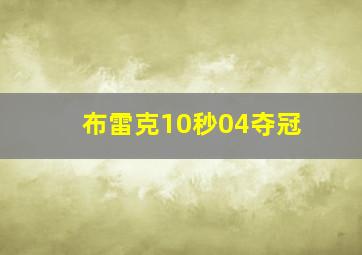 布雷克10秒04夺冠